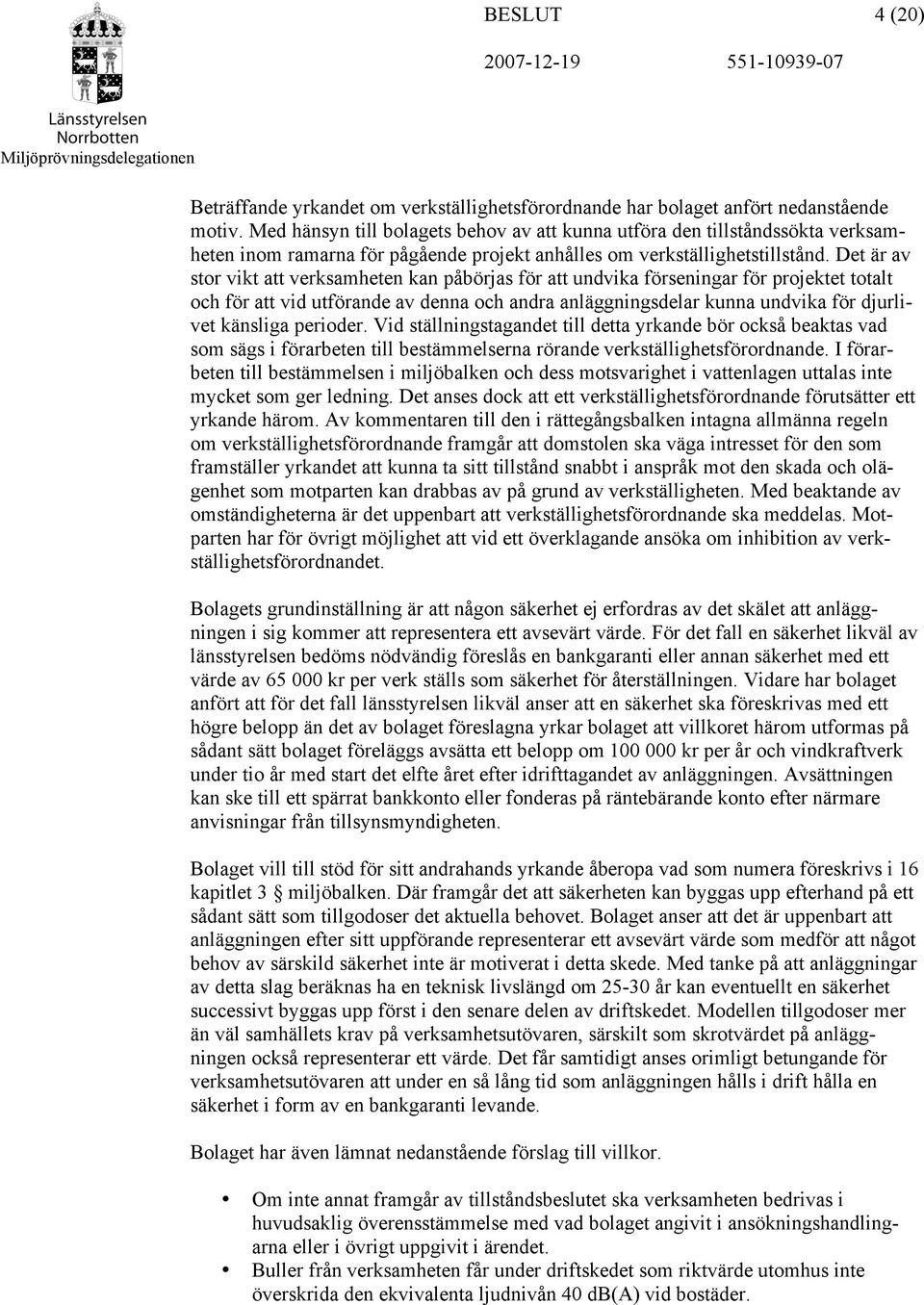 Länsstyrelsen
Norrbotten
Miljöprövningsdelegationen

BESLUT 4 (20)

2007-12-19 551-10939-07

Beträffande yrkandet om verkställighetsförordnande har bolaget anfört nedanstående motiv. Med hänsyn till bolagets behov av att kunna utföra den tillståndssökta verksamheten inom ramarna för pågående projekt anhålles om verkställighetstillstånd. Det är av stor vikt att verksamheten kan påbörjas för att undvika förseningar för projektet totalt och för att vid utförande av denna och andra anläggningsdelar kunna undvika för djurlivet känsliga perioder. Vid ställningstagandet till detta yrkande bör också beaktas vad som sägs i förarbeten till bestämmelserna rörande verkställighetsförordnande. I förarbeten till bestämmelsen i miljöbalken och dess motsvarighet i vattenlagen uttalas inte mycket som ger ledning. Det anses dock att ett verkställighetsförordnande förutsätter ett yrkande härom. Av kommentaren till den i rättegångsbalken intagna allmänna regeln om verkställighetsförordnande framgår att domstolen ska väga intresset för den som framställer yrkandet att kunna ta sitt tillstånd snabbt i anspråk mot den skada och olägenhet som motparten kan drabbas av på grund av verkställigheten. Med beaktande av omständigheterna är det uppenbart att verkställighetsförordnande ska meddelas. Motparten har för övrigt möjlighet att vid ett överklagande ansöka om inhibition av verkställighetsförordnandet.

Bolagets grundinställning är att någon säkerhet ej erfordras av det skälet att anläggningen i sig kommer att representera ett avsevärt värde. För det fall en säkerhet likväl av länsstyrelsen bedöms nödvändig föreslås en bankgaranti eller annan säkerhet med ett värde av 65 000 kr per verk ställs som säkerhet för återställningen. Vidare har bolaget anfört att för det fall länsstyrelsen likväl anser att en säkerhet ska föreskrivas med ett högre belopp än det av bolaget föreslagna yrkar bolaget att villkoret härom utformas på sådant sätt bolaget föreläggs avsätta ett belopp om 100 000 kr per år och vindkraftverk under tio år med start det elfte året efter idrifttagandet av anläggningen. Avsättningen kan ske till ett spärrat bankkonto eller fonderas på räntebärande konto efter närmare anvisningar från tillsynsmyndigheten.

Bolaget vill till stöd för sitt andrahands yrkande åberopa vad som numera föreskrivs i 16 kapitlet 3 § miljöbalken. Där framgår det att säkerheten kan byggas upp efterhand på ett sådant sätt som tillgodoser det aktuella behovet. Bolaget anser att det är uppenbart att anläggningen efter sitt uppförande representerar ett avsevärt värde som medför att något behov av särskild säkerhet inte är motiverat i detta skede. Med tanke på att anläggningar av detta slag beräknas ha en teknisk livslängd om 25-30 år kan eventuellt en säkerhet successivt byggas upp först i den senare delen av driftskedet. Modellen tillgodoser mer än väl samhällets krav på verksamhetsutövaren, särskilt som skrotvärdet på anläggningen också representerar ett värde. Det får samtidigt anses orimligt betungande för verksamhetsutövaren att under en så lång tid som anläggningen hålls i drift hålla en säkerhet i form av en bankgaranti levande.

Bolaget har även lämnat nedanstående förslag till villkor.

• Om inte annat framgår av tillståndsbeslutet ska verksamheten bedrivas i huvudsaklig överensstämmelse med vad bolaget angivit i ansökningshandlingarna eller i övrigt uppgivit i ärendet.
• Buller från verksamheten får under driftskedet som riktvärde utomhus inte överskrida den ekvivalenta ljudnivån 40 dB(A) vid bostäder.